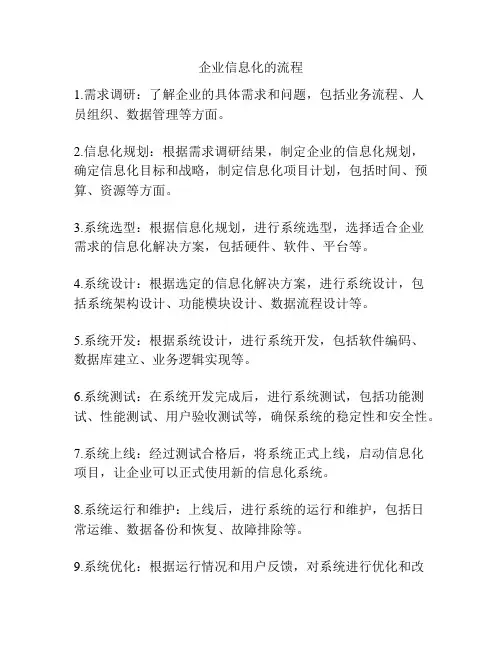 企业信息化的流程

1.需求调研：了解企业的具体需求和问题，包括业务流程、人员组织、数据管理等方面。

2.信息化规划：根据需求调研结果，制定企业的信息化规划，确定信息化目标和战略，制定信息化项目计划，包括时间、预算、资源等方面。

3.系统选型：根据信息化规划，进行系统选型，选择适合企业需求的信息化解决方案，包括硬件、软件、平台等。

4.系统设计：根据选定的信息化解决方案，进行系统设计，包括系统架构设计、功能模块设计、数据流程设计等。

5.系统开发：根据系统设计，进行系统开发，包括软件编码、数据库建立、业务逻辑实现等。

6.系统测试：在系统开发完成后，进行系统测试，包括功能测试、性能测试、用户验收测试等，确保系统的稳定性和安全性。

7.系统上线：经过测试合格后，将系统正式上线，启动信息化项目，让企业可以正式使用新的信息化系统。

8.系统运行和维护：上线后，进行系统的运行和维护，包括日常运维、数据备份和恢复、故障排除等。

9.系统优化：根据运行情况和用户反馈，对系统进行优化和改